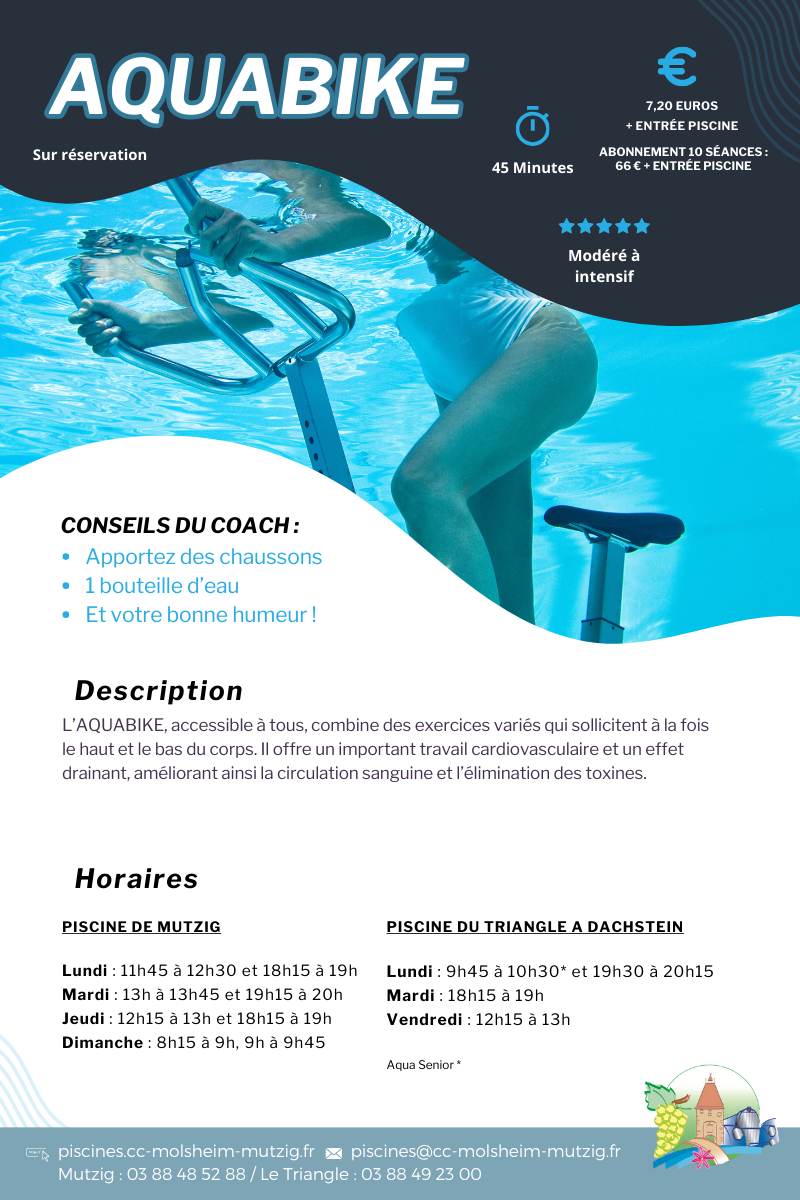 AQUABIKE

Sur réservation

45 Minutes

€

7,20 EUROS
+ ENTRÉE PISCINE

ABONNEMENT 10 SÉANCES : 66 € + ENTRÉE PISCINE

Modéré à intensif

CONSEILS DU COACH :
• Apportez des chaussons
• 1 bouteille d'eau
• Et votre bonne humeur !

Description

L'AQUABIKE, accessible à tous, combine des exercices variés qui sollicitent à la fois le haut et le bas du corps. Il offre un important travail cardiovasculaire et un effet drainant, améliorant ainsi la circulation sanguine et l'élimination des toxines.

Horaires

PISCINE DE MUTZIG

Lundi : 11h45 à 12h30 et 18h15 à 19h
Mardi : 13h à 13h45 et 19h15 à 20h
Jeudi : 12h15 à 13h et 18h15 à 19h
Dimanche : 8h15 à 9h, 9h à 9h45

PISCINE DU TRIANGLE A DACHSTEIN

Lundi : 9h45 à 10h30* et 19h30 à 20h15
Mardi : 18h15 à 19h
Vendredi : 12h15 à 13h

Aqua Senior *

piscines.cc-molsheim-mutzig.fr piscines@cc-molsheim-mutzig.fr
Mutzig : 03 88 48 52 88 / Le Triangle : 03 88 49 23 00